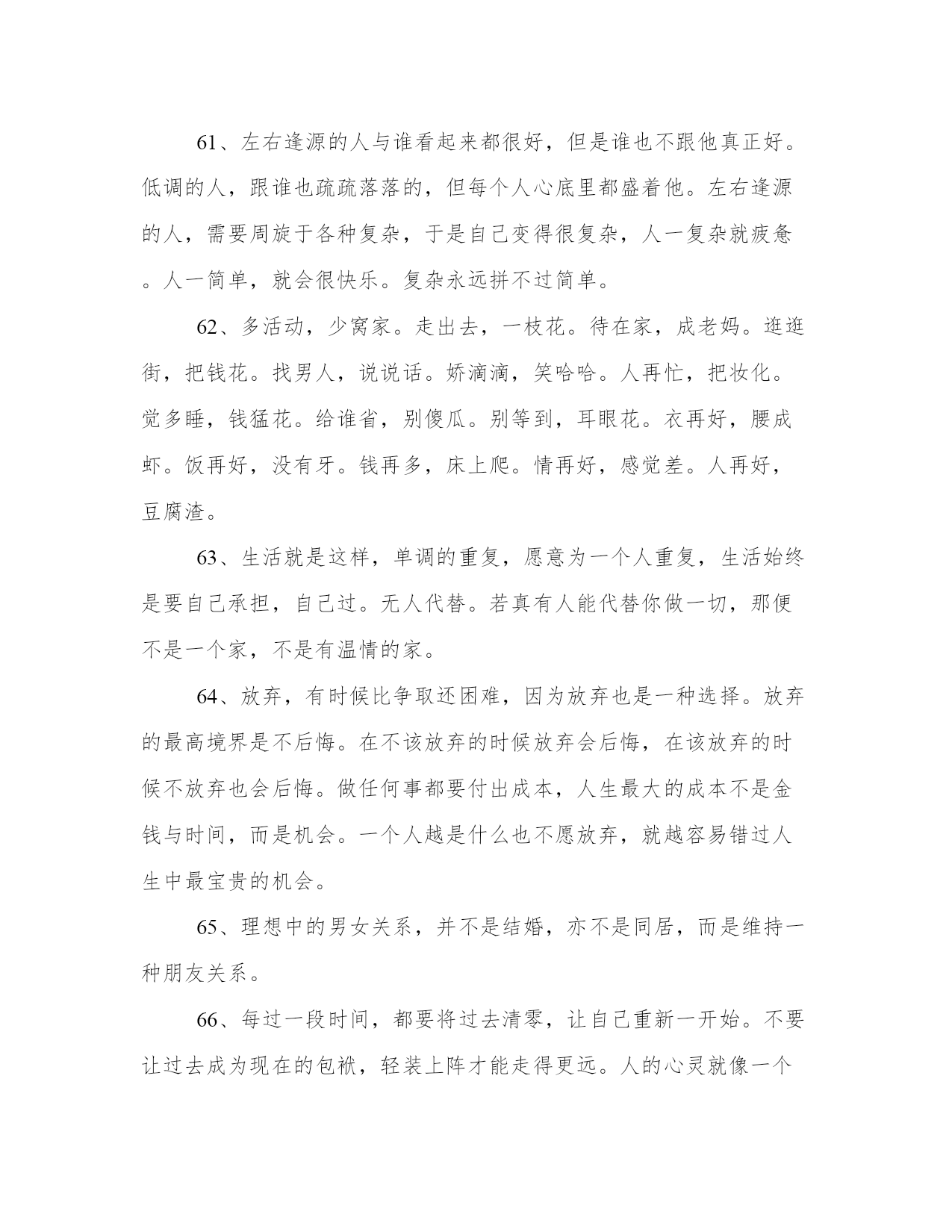 61、左右逢源的人与谁看起来都很好，但是谁也不跟他真正好。低调的人，跟谁也疏疏落落的，但每个人心底里都盛着他。左右逢源的人，需要周旋于各种复杂，于是自己变得很复杂，人一复杂就疲惫。人一简单，就会很快乐。复杂永远拼不过简单。

62、多活动，少窝家。走出去，一枝花。待在家，成老妈。逛逛街，把钱花。找男人，说说话。娇滴滴，笑哈哈。人再忙，把妆化。觉多睡，钱猛花。给谁省，别傻瓜。别等到，耳眼花。衣再好，腰成虾。饭再好，没有牙。钱再多，床上爬。情再好，感觉差。人再好，豆腐渣。

63、生活就是这样，单调的重复，愿意为一个人重复，生活始终是要自己承担，自己过。无人代替。若真有人能代替你做一切，那便不是一个家，不是有温情的家。

64、放弃，有时候比争取还困难，因为放弃也是一种选择。放弃的最高境界是不后悔。在不该放弃的时候放弃会后悔，在该放弃的时候不放弃也会后悔。做任何事都要付出成本，人生最大的成本不是金钱与时间，而是机会。一个人越是什么也不愿放弃，就越容易错过人生中最宝贵的机会。

65、理想中的男女关系，并不是结婚，亦不是同居，而是维持一种朋友关系。

66、每过一段时间，都要将过去清零，让自己重新一开始。不要让过去成为现在的包袱，轻装上阵才能走得更远。人的心灵就像一个